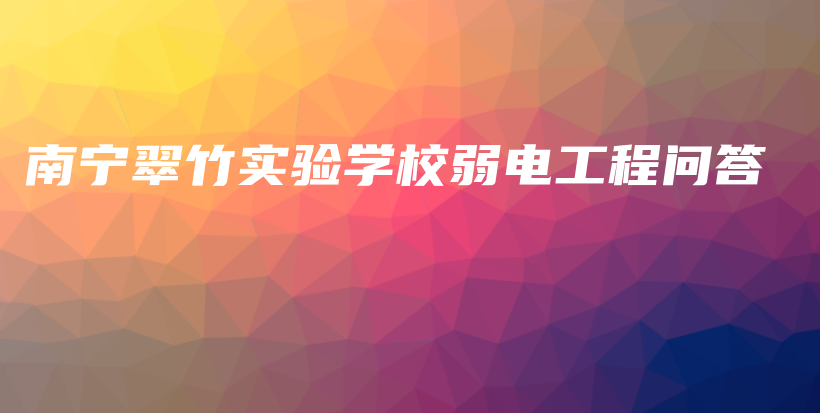 南宁翠竹实验学校弱电工程问答